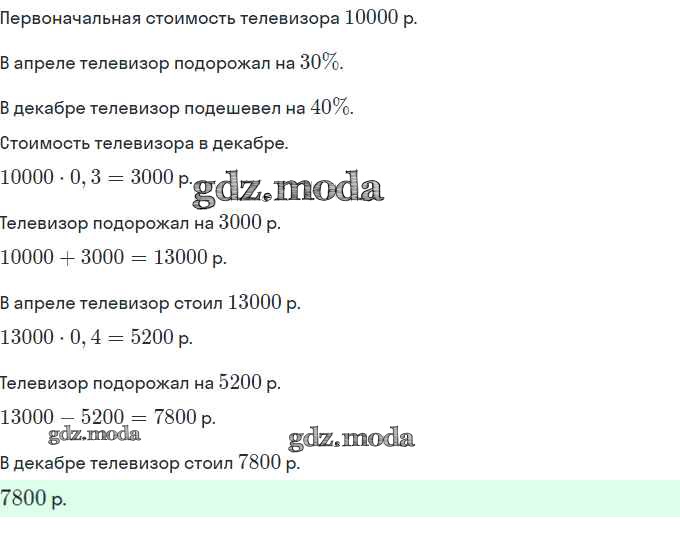 Первоначальная стоимость телевизора $10000$ р.

В апреле телевизор подорожал на $30\%$.

В декабре телевизор подешевел на $40\%$.

Стоимость телевизора в декабре.

$10000 \cdot 0,3 = 3000$ р.

gdz.moda

Телевизор подорожал на $3000$ р.

$10000 + 3000 = 13000$ р.

В апреле телевизор стоил $13000$ р.

$13000 \cdot 0,4 = 5200$ р.

Телевизор подорожал на $5200$ р.

$13000 - 5200 = 7800$ р.

gdz.moda

gdz.moda

В декабре телевизор стоил $7800$ р.

$7800$ р.